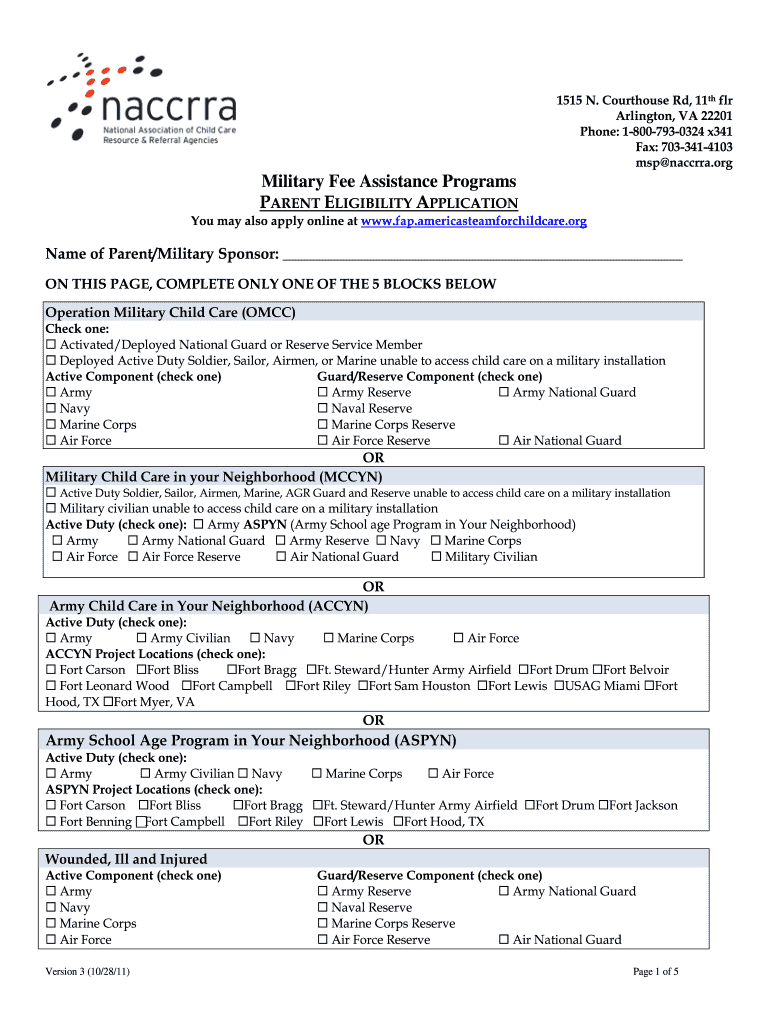 naccrra
National Association of Child Care Resource & Referral Agencies

1515 N. Courthouse Rd, 11th flr
Arlington, VA 22201
Phone: 1-800-793-0324 x341
Fax: 703-341-4103
msp@naccrra.org

Military Fee Assistance Programs
PARENT ELIGIBILITY APPLICATION
You may also apply online at www.fap.americasteamforchildcare.org

Name of Parent/Military Sponsor: ___________________________________________

ON THIS PAGE, COMPLETE ONLY ONE OF THE 5 BLOCKS BELOW

Operation Military Child Care (OMCC)
Check one:
☐ Activated/Deployed National Guard or Reserve Service Member
☐ Deployed Active Duty Soldier, Sailor, Airmen, or Marine unable to access child care on a military installation
Active Component (check one)
☐ Army
☐ Navy
☐ Marine Corps
☐ Air Force
Guard/Reserve Component (check one)
☐ Army Reserve ☐ Army National Guard
☐ Naval Reserve
☐ Marine Corps Reserve
☐ Air Force Reserve ☐ Air National Guard
OR
Military Child Care in your Neighborhood (MCCYN)
☐ Active Duty Soldier, Sailor, Airmen, Marine, AGR Guard and Reserve unable to access child care on a military installation
☐ Military civilian unable to access child care on a military installation
Active Duty (check one): ☐ Army ASPYN (Army School age Program in Your Neighborhood)
☐ Army ☐ Army National Guard ☐ Army Reserve ☐ Navy ☐ Marine Corps
☐ Air Force ☐ Air Force Reserve ☐ Air National Guard ☐ Military Civilian
OR
Army Child Care in Your Neighborhood (ACCYN)
Active Duty (check one):
☐ Army ☐ Army Civilian ☐ Navy ☐ Marine Corps ☐ Air Force
ACCYN Project Locations (check one):
☐ Fort Carson ☐Fort Bliss ☐Fort Bragg ☐Ft. Steward/Hunter Army Airfield ☐Fort Drum ☐Fort Belvoir ☐ Fort Leonard Wood ☐Fort Campbell ☐Fort Riley ☐Fort Sam Houston ☐Fort Lewis ☐USAG Miami ☐Fort Hood, TX ☐Fort Myer, VA
OR
Army School Age Program in Your Neighborhood (ASPYN)
Active Duty (check one):
☐ Army ☐ Army Civilian ☐ Navy ☐ Marine Corps ☐ Air Force
ASPYN Project Locations (check one):
☐ Fort Carson ☐Fort Bliss ☐Fort Bragg ☐Ft. Steward/Hunter Army Airfield ☐Fort Drum ☐Fort Jackson ☐ Fort Benning ☐Fort Campbell ☐Fort Riley ☐Fort Lewis ☐Fort Hood, TX
OR
Wounded, Ill and Injured
Active Component (check one)
☐ Army
☐ Navy
☐ Marine Corps
☐ Air Force
Guard/Reserve Component (check one)
☐ Army Reserve ☐ Army National Guard
☐ Naval Reserve
☐ Marine Corps Reserve
☐ Air Force Reserve ☐ Air National Guard

Version 3 (10/28/11)
Page 1 of 5